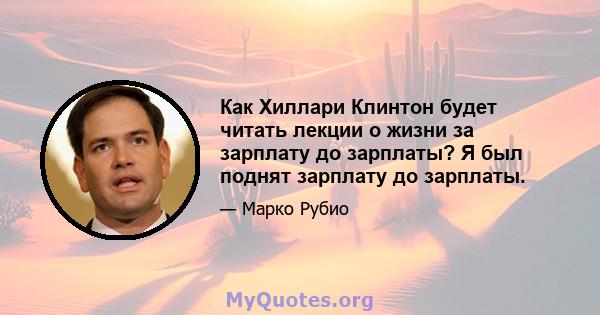 Как Хиллари Клинтон будет читать лекции о жизни за зарплату до зарплаты? Я был поднят зарплату до зарплаты.

— Марко Рубио

MyQuotes.org